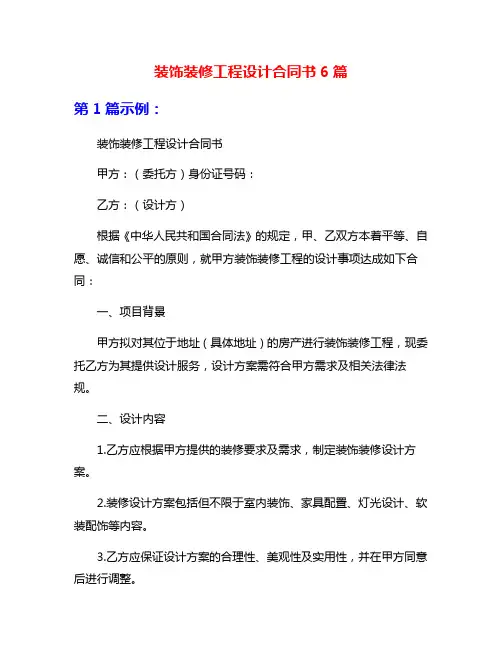 装饰装修工程设计合同书 6 篇

第 1 篇示例：

装饰装修工程设计合同书

甲方：（委托方）身份证号码：

乙方：（设计方）

根据《中华人民共和国合同法》的规定，甲、乙双方本着平等、自愿、诚信和公平的原则，就甲方装饰装修工程的设计事项达成如下合同：

一、项目背景

甲方拟对其位于地址（具体地址）的房产进行装饰装修工程，现委托乙方为其提供设计服务，设计方案需符合甲方需求及相关法律法规。

二、设计内容

1.乙方应根据甲方提供的装修要求及需求，制定装饰装修设计方案。

2.装修设计方案包括但不限于室内装饰、家具配置、灯光设计、软装配饰等内容。

3.乙方应保证设计方案的合理性、美观性及实用性，并在甲方同意后进行调整。